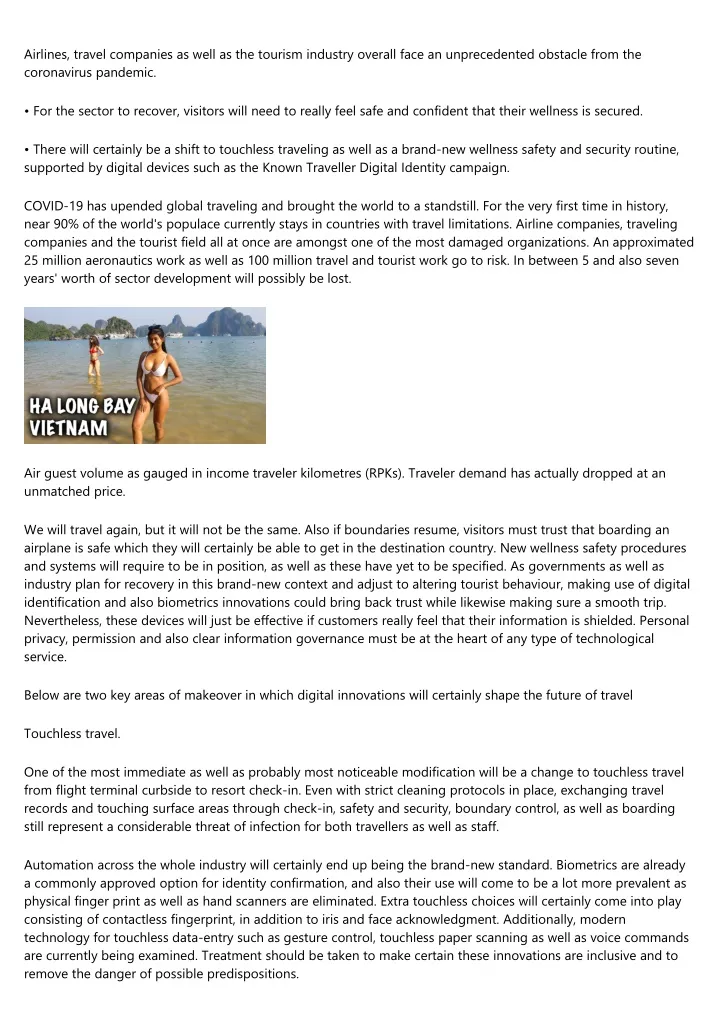 Airlines, travel companies as well as the tourism industry overall face an unprecedented obstacle from the coronavirus pandemic.

• For the sector to recover, visitors will need to really feel safe and confident that their wellness is secured.

• There will certainly be a shift to touchless traveling as well as a brand-new wellness safety and security routine, supported by digital devices such as the Known Traveller Digital Identity campaign.

COVID-19 has upended global traveling and brought the world to a standstill. For the very first time in history, near 90% of the world's populace currently stays in countries with travel limitations. Airline companies, traveling companies and the tourist field all at once are amongst one of the most damaged organizations. An approximated 25 million aeronautics work as well as 100 million travel and tourist work go to risk. In between 5 and also seven years' worth of sector development will possibly be lost.

HA LONG BAY VIETNAM

Air guest volume as gauged in income traveler kilometres (RPKs). Traveler demand has actually dropped at an unmatched price.

We will travel again, but it will not be the same. Also if boundaries resume, visitors must trust that boarding an airplane is safe which they will certainly be able to get in the destination country. New wellness safety procedures and systems will require to be in position, as well as these have yet to be specified. As governments as well as industry plan for recovery in this brand-new context and adjust to altering tourist behaviour, making use of digital identification and also biometrics innovations could bring back trust while likewise making sure a smooth trip. Nevertheless, these devices will just be effective if customers really feel that their information is shielded. Personal privacy, permission and also clear information governance must be at the heart of any type of technological service.

Below are two key areas of makeover in which digital innovations will certainly shape the future of travel

Touchless travel.

One of the most immediate as well as probably most noticeable modification will be a change to touchless travel from flight terminal curbside to resort check-in. Even with strict cleaning protocols in place, exchanging travel records and touching surface areas through check-in, safety and security, boundary control, as well as boarding still represent a considerable threat of infection for both travellers as well as staff.

Automation across the whole industry will certainly end up being the brand-new standard. Biometrics are already a commonly approved option for identity confirmation, and also their use will come to be a lot more prevalent as physical finger print as well as hand scanners are eliminated. Extra touchless choices will certainly come into play consisting of contactless fingerprint, in addition to iris and face acknowledgment. Additionally, modern technology for touchless data-entry such as gesture control, touchless paper scanning as well as voice commands are currently being examined. Treatment should be taken to make certain these innovations are inclusive and to remove the danger of possible predispositions.